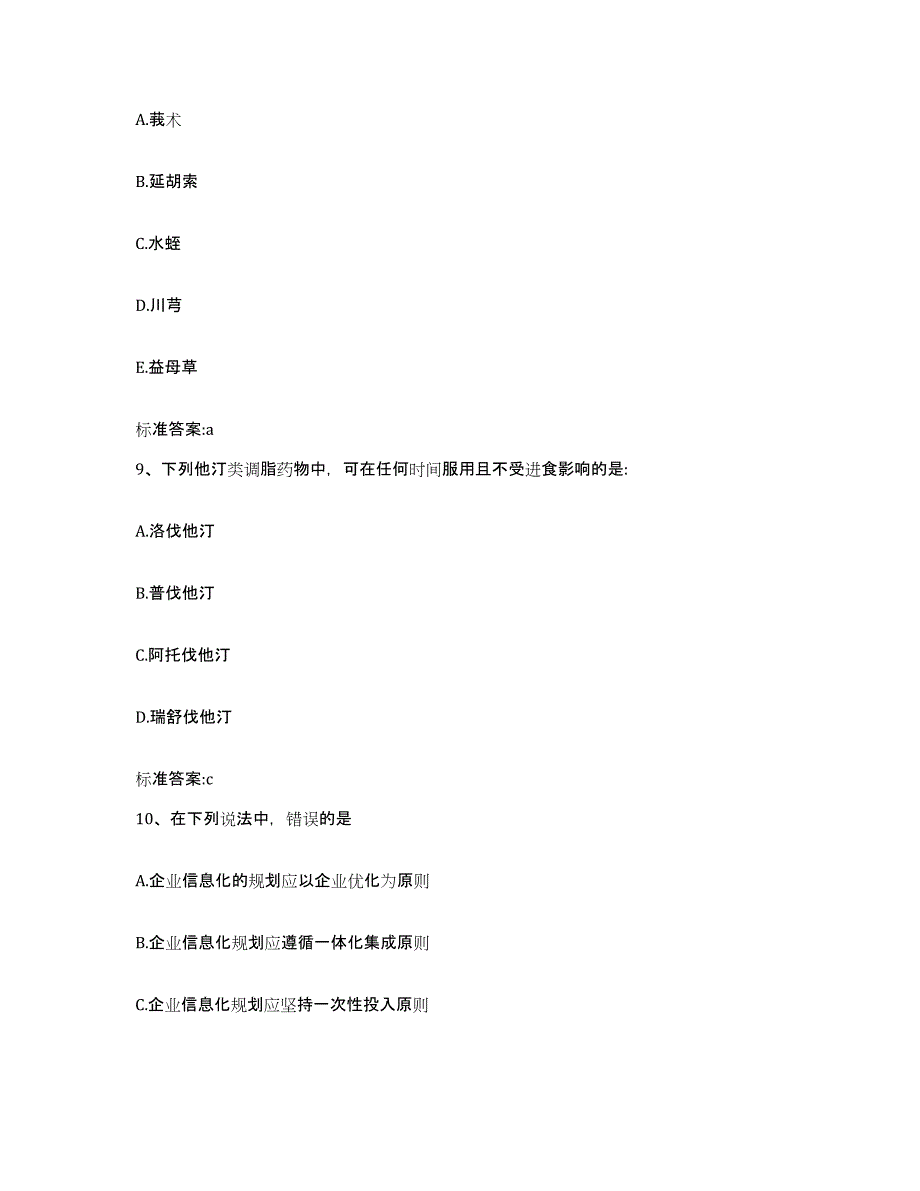 A.莪术

B.延胡索

C.水蛭

D.川芎

E.益母草

标准答案:a

9、下列他汀类调脂药物中，可在任何时间服用且不受进食影响的是:

A.洛伐他汀

B.普伐他汀

C.阿托伐他汀

D.瑞舒伐他汀

标准答案:c

10、在下列说法中，错误的是

A.企业信息化的规划应以企业优化为原则

B.企业信息化规划应遵循一体化集成原则

C.企业信息化规划应坚持一次性投入原则